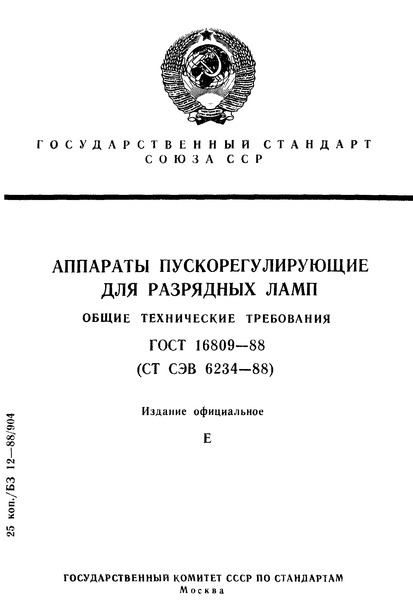 ГОСУДАРСТВЕННЫЙ СТАНДАРТ СОЮЗА ССР

АППАРАТЫ ПУСКОРЕГУЛИРУЮЩИЕ ДЛЯ РАЗРЯДНЫХ ЛАМП

ОБЩИЕ ТЕХНИЧЕСКИЕ ТРЕБОВАНИЯ

ГОСТ 16809—88

(СТ СЭВ 6234—88)

Издание официальное

Е

25 коп./БЗ 12—88/904

ГОСУДАРСТВЕННЫЙ КОМИТЕТ СССР ПО СТАНДАРТАМ

Москва